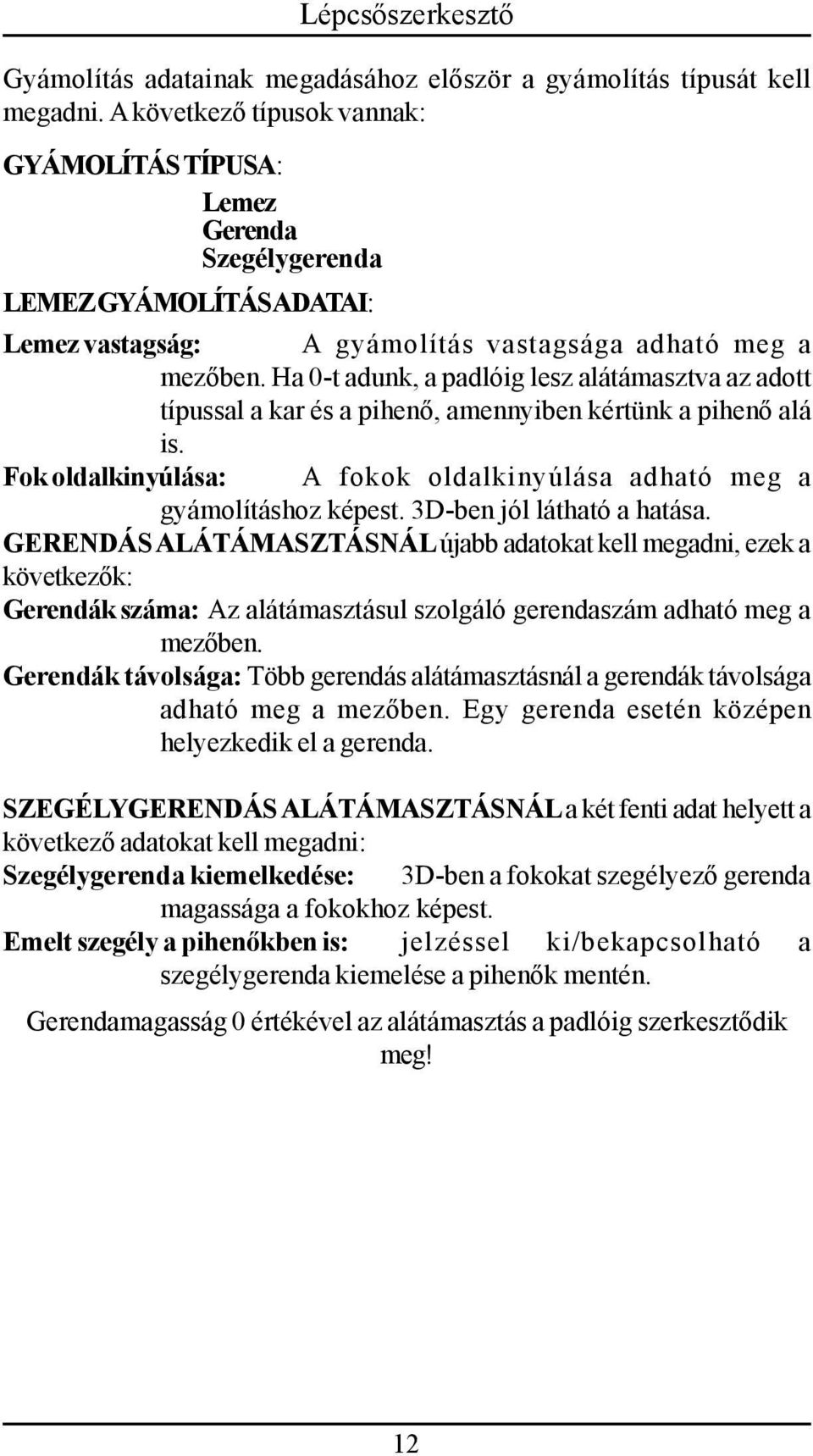 Lépcsőszerkesztő

Gyámolítás adatainak megadásához először a gyámolítás típusát kell megadni. A következő típusok vannak:

GYÁMOLÍTÁS TÍPUSA:

Lemez
Gerenda
Szegélygerenda

LEMEZ GYÁMOLÍTÁS ADATAI:

Lemez vastagság: A gyámolítás vastagsága adható meg a mezőben. Ha 0-t adunk, a padlóig lesz alátámasztva az adott típussal a kar és a pihenő, amennyiben kértünk a pihenő alá is.

Fok oldalkinyúlása: A fokok oldalkinyúlása adható meg a gyámolításhoz képest. 3D-ben jól látható a hatása.

GERENDÁS ALÁTÁMASZTÁSNÁL újabb adatokat kell megadni, ezek a következők:

Gerendák száma: Az alátámasztásul szolgáló gerendaszám adható meg a mezőben.

Gerendák távolsága: Több gerendás alátámasztásnál a gerendák távolsága adható meg a mezőben. Egy gerenda esetén középen helyezkedik el a gerenda.

SZEGÉLYGERENDÁS ALÁTÁMASZTÁSNÁL a két fenti adat helyett a következő adatokat kell megadni:

Szegélygerenda kiemelkedése: 3D-ben a fokokat szegélyező gerenda magassága a fokokhoz képest.

Emelt szegély a pihenőkben is: jelzéssel ki/bekapcsolható a szegélygerenda kiemelése a pihenők mentén.

Gerendamagasság 0 értékével az alátámasztás a padlóig szerkesztődik meg!

12